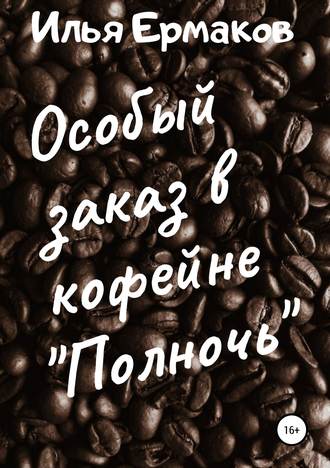 Илья Ермаков

Особый заказ в кофейне "Полночь"

16+